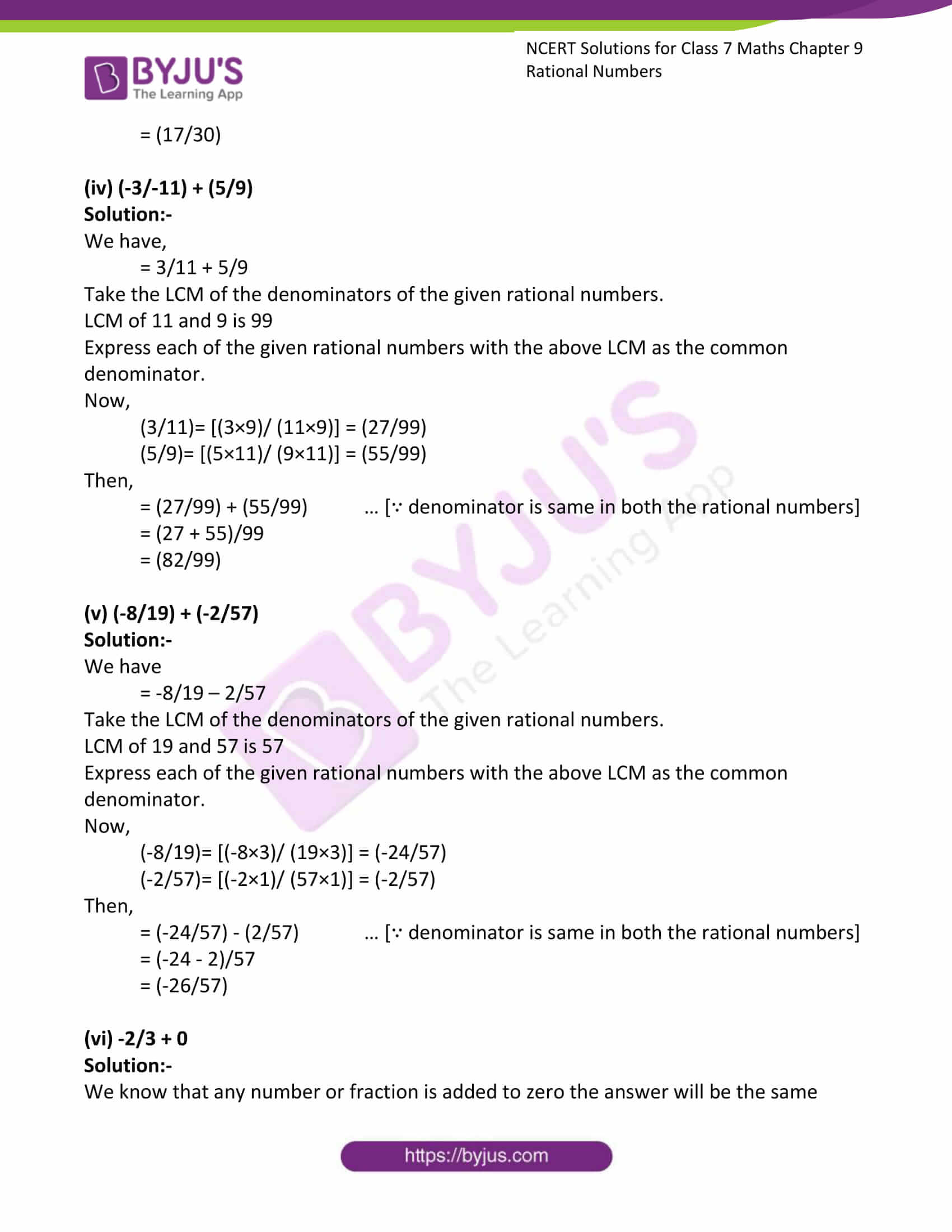 BYJU'S
The Learning App

NCERT Solutions for Class 7 Maths Chapter 9
Rational Numbers

= (17/30)

**(iv) (-3/-11) + (5/9)**
**Solution:-**
We have,
= 3/11 + 5/9
Take the LCM of the denominators of the given rational numbers.
LCM of 11 and 9 is 99
Express each of the given rational numbers with the above LCM as the common denominator.
Now,
(3/11)= [(3×9)/ (11×9)] = (27/99)
(5/9)= [(5×11)/ (9×11)] = (55/99)
Then,
= (27/99) + (55/99) … [∵ denominator is same in both the rational numbers]
= (27 + 55)/99
= (82/99)

**(v) (-8/19) + (-2/57)**
**Solution:-**
We have
= -8/19 – 2/57
Take the LCM of the denominators of the given rational numbers.
LCM of 19 and 57 is 57
Express each of the given rational numbers with the above LCM as the common denominator.
Now,
(-8/19)= [(-8×3)/ (19×3)] = (-24/57)
(-2/57)= [(-2×1)/ (57×1)] = (-2/57)
Then,
= (-24/57) - (2/57) … [∵ denominator is same in both the rational numbers]
= (-24 - 2)/57
= (-26/57)

**(vi) -2/3 + 0**
**Solution:-**
We know that any number or fraction is added to zero the answer will be the same

https://byjus.com